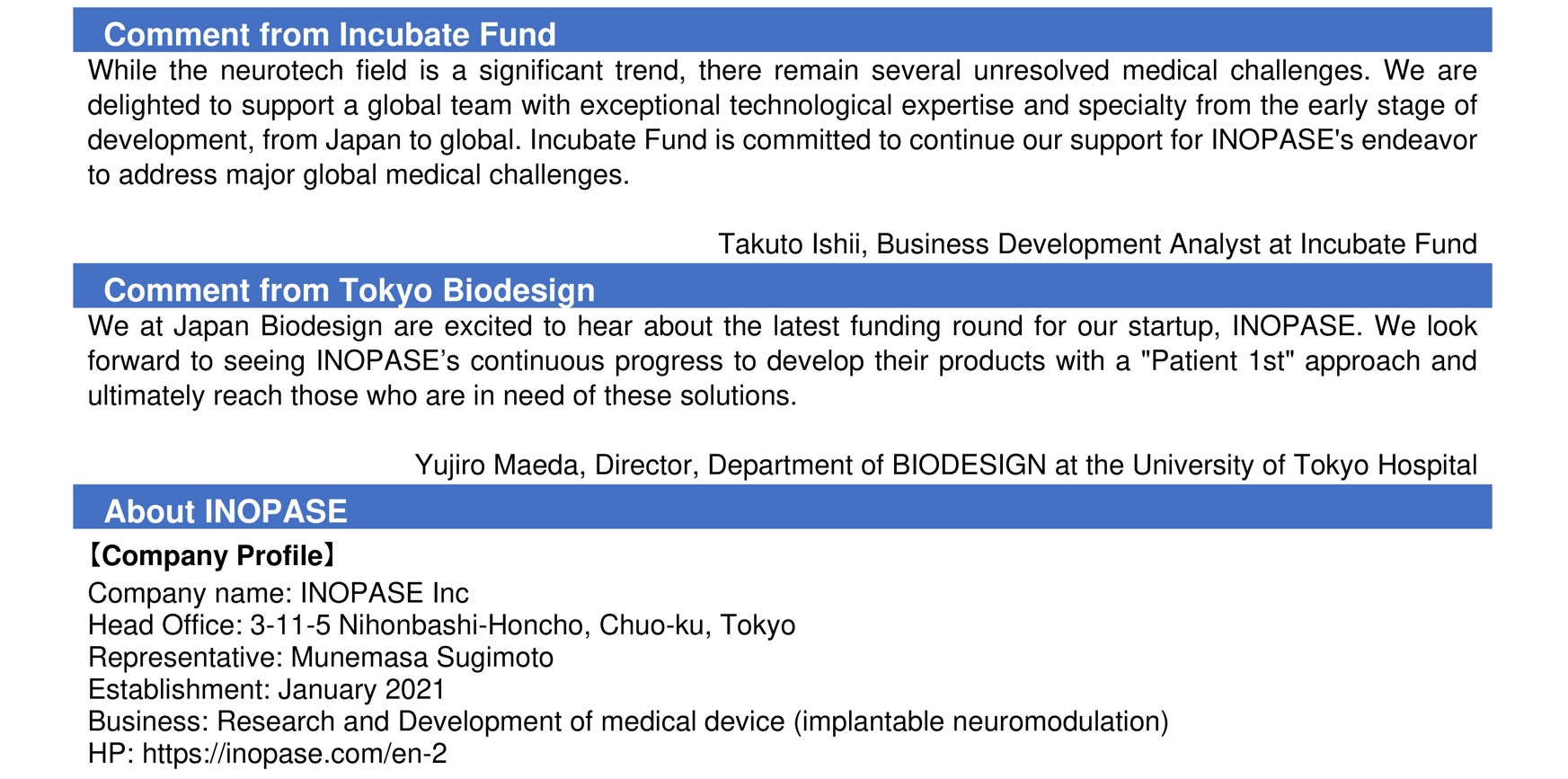 Comment from Incubate Fund

While the neurotech field is a significant trend, there remain several unresolved medical challenges. We are delighted to support a global team with exceptional technological expertise and specialty from the early stage of development, from Japan to global. Incubate Fund is committed to continue our support for INOPASE's endeavor to address major global medical challenges.

Takuto Ishii, Business Development Analyst at Incubate Fund

Comment from Tokyo Biodesign

We at Japan Biodesign are excited to hear about the latest funding round for our startup, INOPASE. We look forward to seeing INOPASE's continuous progress to develop their products with a "Patient 1st" approach and ultimately reach those who are in need of these solutions.

Yujiro Maeda, Director, Department of BIODESIGN at the University of Tokyo Hospital

About INOPASE

【Company Profile】
Company name: INOPASE Inc
Head Office: 3-11-5 Nihonbashi-Honcho, Chuo-ku, Tokyo
Representative: Munemasa Sugimoto
Establishment: January 2021
Business: Research and Development of medical device (implantable neuromodulation)
HP: https://inopase.com/en-2